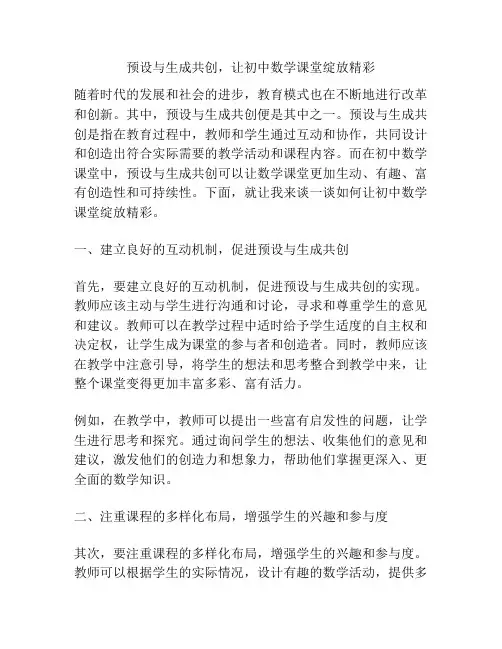 预设与生成共创，让初中数学课堂绽放精彩

随着时代的发展和社会的进步，教育模式也在不断地进行改革和创新。其中，预设与生成共创便是其中之一。预设与生成共创是指在教育过程中，教师和学生通过互动和协作，共同设计和创造出符合实际需要的教学活动和课程内容。而在初中数学课堂中，预设与生成共创可以让数学课堂更加生动、有趣、富有创造性和可持续性。下面，就让我来谈一谈如何让初中数学课堂绽放精彩。

一、建立良好的互动机制，促进预设与生成共创

首先，要建立良好的互动机制，促进预设与生成共创的实现。教师应该主动与学生进行沟通和讨论，寻求和尊重学生的意见和建议。教师可以在教学过程中适时给予学生适度的自主权和决定权，让学生成为课堂的参与者和创造者。同时，教师应该在教学中注意引导，将学生的想法和思考整合到教学中来，让整个课堂变得更加丰富多彩、富有活力。

例如，在教学中，教师可以提出一些富有启发性的问题，让学生进行思考和探究。通过询问学生的想法、收集他们的意见和建议，激发他们的创造力和想象力，帮助他们掌握更深入、更全面的数学知识。

二、注重课程的多样化布局，增强学生的兴趣和参与度

其次，要注重课程的多样化布局，增强学生的兴趣和参与度。教师可以根据学生的实际情况，设计有趣的数学活动，提供多